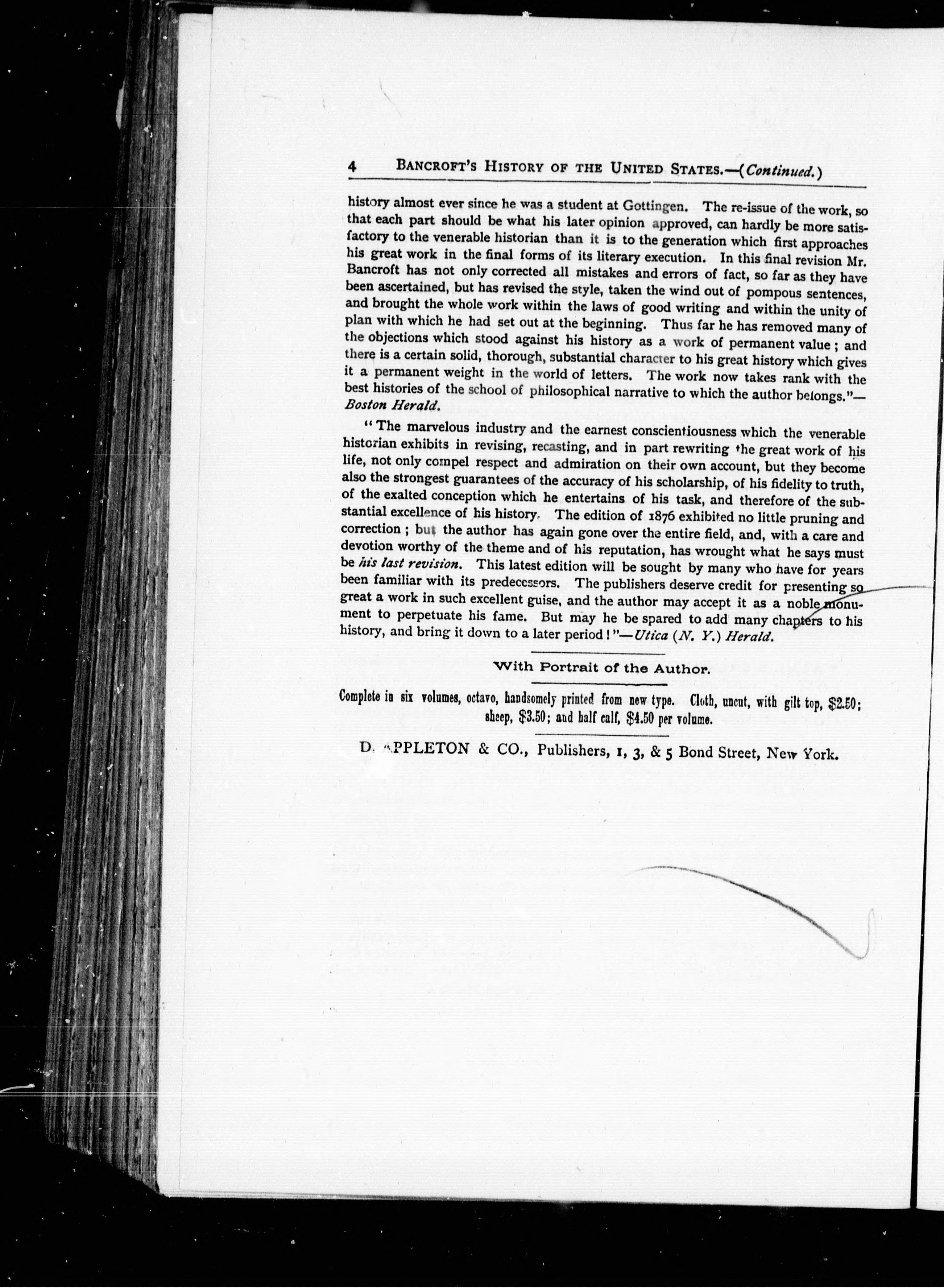 4 BANCROFT'S HISTORY OF THE UNITED STATES.—(Continued.)

history almost ever since he was a student at Gottingen. The re-issue of the work, so that each part should be what his later opinion approved, can hardly be more satisfactory to the venerable historian than it is to the generation which first approaches his great work in the final forms of its literary execution. In this final revision Mr. Bancroft has not only corrected all mistakes and errors of fact, so far as they have been ascertained, but has revised the style, taken the wind out of pompous sentences, and brought the whole work within the laws of good writing and within the unity of plan with which he had set out at the beginning. Thus far he has removed many of the objections which stood against his history as a work of permanent value; and there is a certain solid, thorough, substantial character to his great history which gives it a permanent weight in the world of letters. The work now takes rank with the best histories of the school of philosophical narrative to which the author belongs."—Boston Herald.

"The marvelous industry and the earnest conscientiousness which the venerable historian exhibits in revising, recasting, and in part rewriting the great work of his life, not only compel respect and admiration on their own account, but they become also the strongest guarantees of the accuracy of his scholarship, of his fidelity to truth, of the exalted conception which he entertains of his task, and therefore of the substantial excellence of his history. The edition of 1876 exhibited no little pruning and correction; but the author has again gone over the entire field, and, with a care and devotion worthy of the theme and of his reputation, has wrought what he says must be his last revision. This latest edition will be sought by many who have for years been familiar with its predecessors. The publishers deserve credit for presenting so great a work in such excellent guise, and the author may accept it as a noble monument to perpetuate his fame. But may he be spared to add many chapters to his history, and bring it down to a later period!"—Utica (N. Y.) Herald.

With Portrait of the Author.

Complete in six volumes, octavo, handsomely printed from new type. Cloth, uncut, with gilt top, $2.50; sheep, $3.50; and half calf, $4.50 per volume.

D. APPLETON & CO., Publishers, 1, 3, & 5 Bond Street, New York.